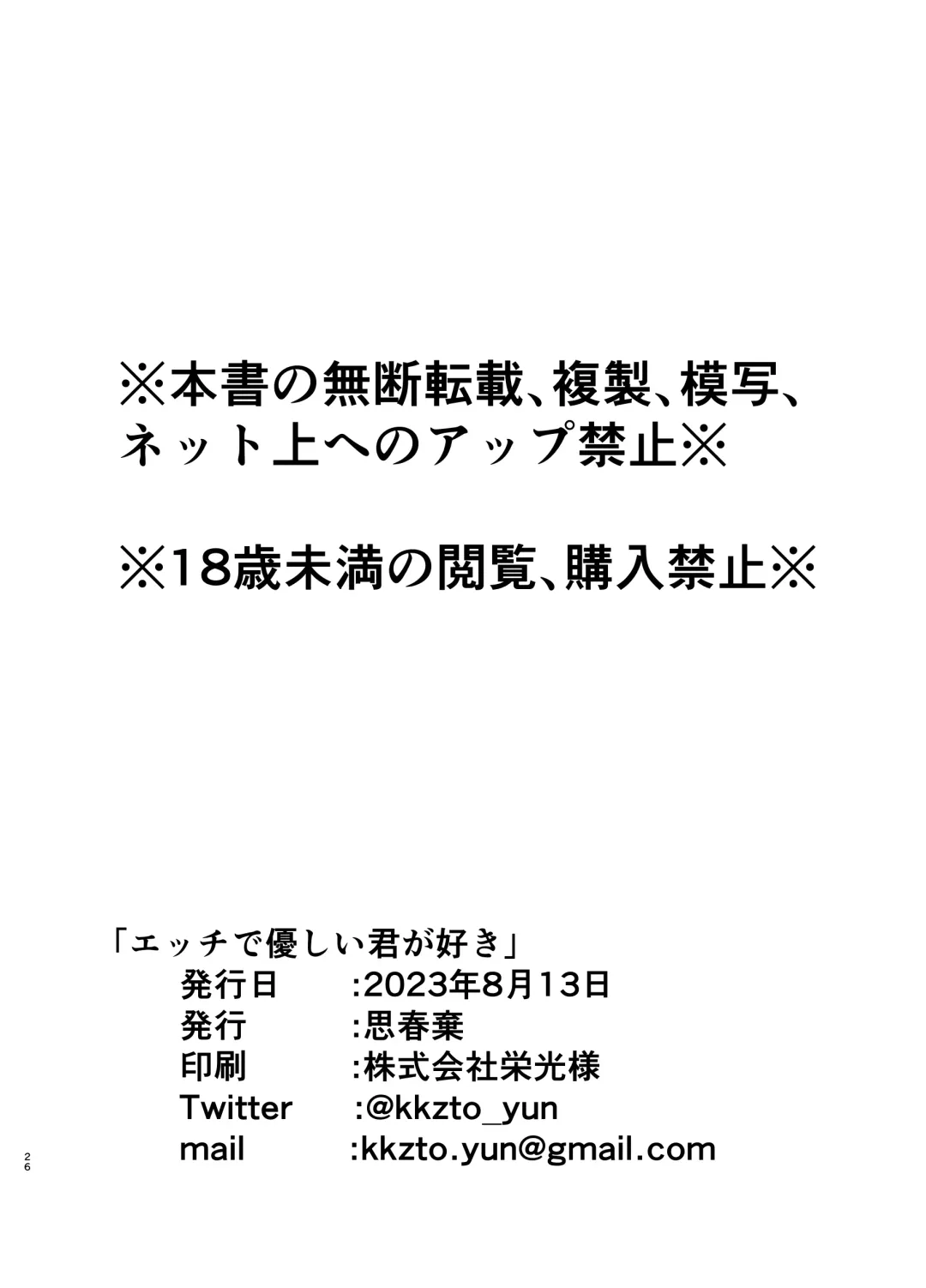 ※本書の無断転載、複製、模写、ネット上へのアップ禁止※

※18歳未満の閲覧、購入禁止※

「エッチで優しい君が好き」
発行日 :2023年8月13日
発行 :思春棄
印刷 :株式会社栄光様
Twitter :@kkzto_yun
mail :kkzto.yun@gmail.com

26